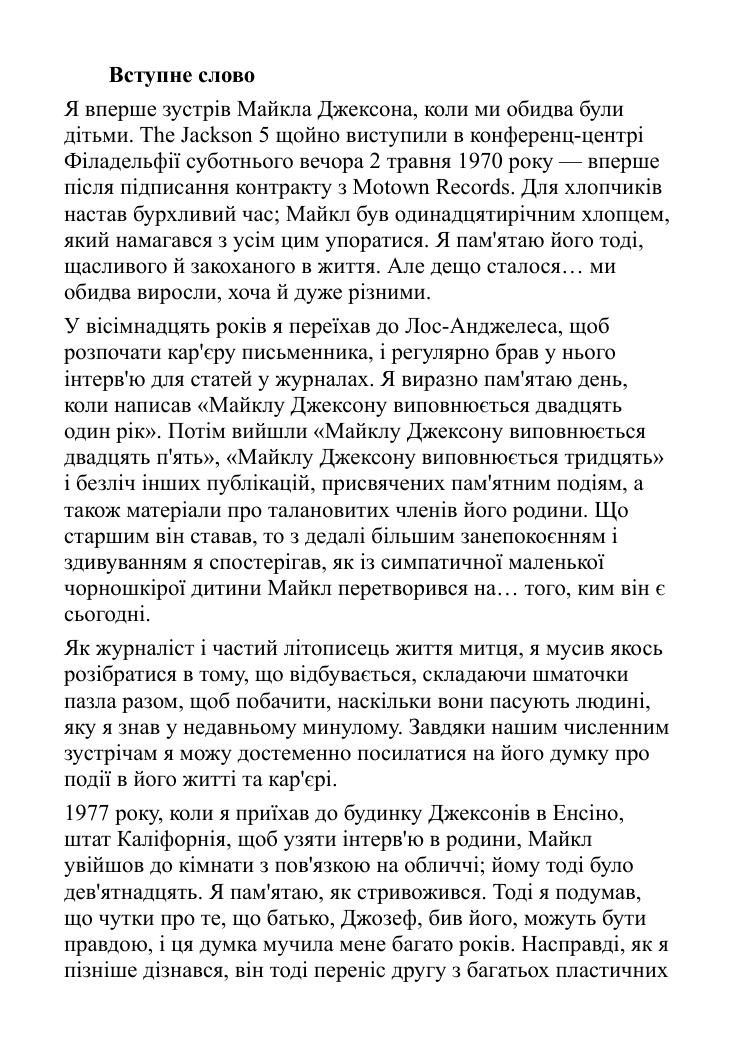 Вступне слово

Я вперше зустрів Майкла Джексона, коли ми обидва були дітьми. The Jackson 5 щойно виступили в конференц-центрі Філадельфії суботнього вечора 2 травня 1970 року — вперше після підписання контракту з Motown Records. Для хлопчиків настав бурхливий час; Майкл був одинадцятирічним хлопцем, який намагався з усім цим упоратися. Я пам'ятаю його тоді, щасливого й закоханого в життя. Але дещо сталося… ми обидва виросли, хоча й дуже різними.

У вісімнадцять років я переїхав до Лос-Анджелеса, щоб розпочати кар'єру письменника, і регулярно брав у нього інтерв'ю для статей у журналах. Я виразно пам'ятаю день, коли написав «Майклу Джексону виповнюється двадцять один рік». Потім вийшли «Майклу Джексону виповнюється двадцять п'ять», «Майклу Джексону виповнюється тридцять» і безліч інших публікацій, присвячених пам'ятним подіям, а також матеріали про талановитих членів його родини. Що старшим він ставав, то з дедалі більшим занепокоєнням і здивуванням я спостерігав, як із симпатичної маленької чорношкірої дитини Майкл перетворився на… того, ким він є сьогодні.

Як журналіст і частий літописець життя митця, я мусив якось розібратися в тому, що відбувається, складаючи шматочки пазла разом, щоб побачити, наскільки вони пасують людині, яку я знав у недавньому минулому. Завдяки нашим численним зустрічам я можу достеменно посилатися на його думку про події в його житті та кар'єрі.

1977 року, коли я приїхав до будинку Джексонів в Енсіно, штат Каліфорнія, щоб узяти інтерв'ю в родини, Майкл увійшов до кімнати з пов'язкою на обличчі; йому тоді було дев'ятнадцять. Я пам'ятаю, як стривожився. Тоді я подумав, що чутки про те, що батько, Джозеф, бив його, можуть бути правдою, і ця думка мучила мене багато років. Насправді, як я пізніше дізнався, він тоді переніс другу з багатьох пластичних